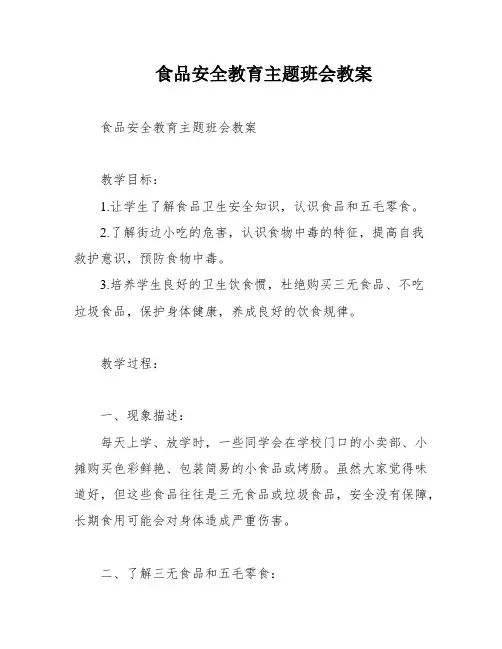 食品安全教育主题班会教案

食品安全教育主题班会教案

教学目标：

1.让学生了解食品卫生安全知识，认识食品和五毛零食。

2.了解街边小吃的危害，认识食物中毒的特征，提高自我救护意识，预防食物中毒。

3.培养学生良好的卫生饮食惯，杜绝购买三无食品、不吃垃圾食品，保护身体健康，养成良好的饮食规律。

教学过程：

一、现象描述：

每天上学、放学时，一些同学会在学校门口的小卖部、小摊购买色彩鲜艳、包装简易的小食品或烤肠。虽然大家觉得味道好，但这些食品往往是三无食品或垃圾食品，安全没有保障，长期食用可能会对身体造成严重伤害。

二、了解三无食品和五毛零食：